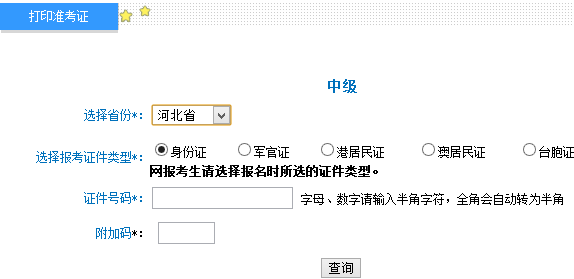 打印准考证

中级

选择省份*: 河北省

选择报考证件类型*: 身份证 军官证 港居民证 澳居民证 台胞证

网报考生请选择报名时所选的证件类型。

证件号码*: 字母、数字请输入半角字符，全角会自动转为半角

附加码*:

查询